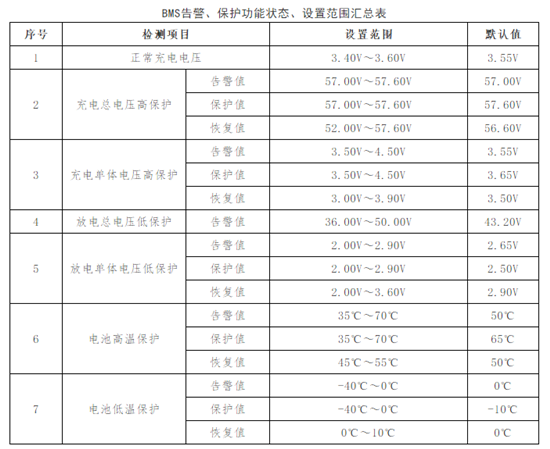 BMS告警、保护功能状态、设置范围汇总表

| 序号 | 检测项目 | | 设置范围 | 默认值 |
|---|---|---|---|---|
| 1 | 正常充电电压 | | 3.40V～3.60V | 3.55V |
| 2 | 充电总电压高保护 | 告警值 | 57.00V～57.60V | 57.00V |
| | | 保护值 | 57.00V～57.60V | 57.60V |
| | | 恢复值 | 52.00V～57.60V | 56.60V |
| 3 | 充电单体电压高保护 | 告警值 | 3.50V～4.50V | 3.55V |
| | | 保护值 | 3.50V～4.50V | 3.65V |
| | | 恢复值 | 3.00V～3.90V | 3.50V |
| 4 | 放电总电压低保护 | 告警值 | 36.00V～50.00V | 43.20V |
| 5 | 放电单体电压低保护 | 告警值 | 2.00V～2.90V | 2.65V |
| | | 保护值 | 2.00V～2.90V | 2.50V |
| | | 恢复值 | 2.00V～3.60V | 2.90V |
| 6 | 电池高温保护 | 告警值 | 35℃～70℃ | 50℃ |
| | | 保护值 | 35℃～70℃ | 65℃ |
| | | 恢复值 | 45℃～55℃ | 50℃ |
| 7 | 电池低温保护 | 告警值 | -40℃～0℃ | 0℃ |
| | | 保护值 | -40℃～0℃ | -10℃ |
| | | 恢复值 | 0℃～10℃ | 0℃ |